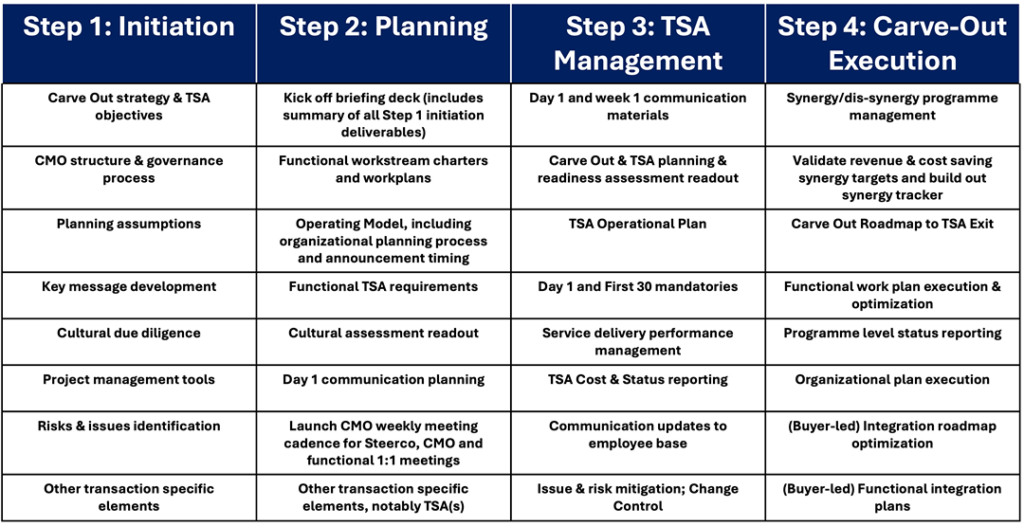 | Step 1: Initiation | Step 2: Planning | Step 3: TSA Management | Step 4: Carve-Out Execution |
|---|---|---|---|
| Carve Out strategy & TSA objectives | Kick off briefing deck (includes summary of all Step 1 initiation deliverables) | Day 1 and week 1 communication materials | Synergy/dis-synergy programme management |
| CMO structure & governance process | Functional workstream charters and workplans | Carve Out & TSA planning & readiness assessment readout | Validate revenue & cost saving synergy targets and build out synergy tracker |
| Planning assumptions | Operating Model, including organizational planning process and announcement timing | TSA Operational Plan | Carve Out Roadmap to TSA Exit |
| Key message development | Functional TSA requirements | Day 1 and First 30 mandatories | Functional work plan execution & optimization |
| Cultural due diligence | Cultural assessment readout | Service delivery performance management | Programme level status reporting |
| Project management tools | Day 1 communication planning | TSA Cost & Status reporting | Organizational plan execution |
| Risks & issues identification | Launch CMO weekly meeting cadence for Steerco, CMO and functional 1:1 meetings | Communication updates to employee base | (Buyer-led) Integration roadmap optimization |
| Other transaction specific elements | Other transaction specific elements, notably TSA(s) | Issue & risk mitigation; Change Control | (Buyer-led) Functional integration plans |